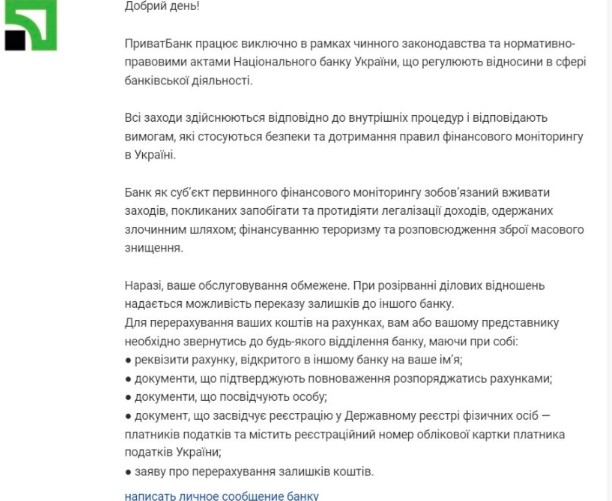 Добрий день!

ПриватБанк працює виключно в рамках чинного законодавства та нормативно-правовими актами Національного банку України, що регулюють відносини в сфері банківської діяльності.

Всі заходи здійснюються відповідно до внутрішніх процедур і відповідають вимогам, які стосуються безпеки та дотримання правил фінансового моніторингу в Україні.

Банк як суб'єкт первинного фінансового моніторингу зобов'язаний вживати заходів, покликаних запобігати та протидіяти легалізації доходів, одержаних злочинним шляхом; фінансуванню тероризму та розповсюдження зброї масового знищення.

Наразі, ваше обслуговування обмежене. При розірванні ділових відношень надається можливість переказу залишків до іншого банку.
Для перерахування ваших коштів на рахунках, вам або вашому представнику необхідно звернутись до будь-якого відділення банку, маючи при собі:
● реквізити рахунку, відкритого в іншому банку на ваше ім'я;
● документи, що підтверджують повноваження розпоряджатись рахунками;
● документи, що посвідчують особу;
● документ, що засвідчує реєстрацію у Державному реєстрі фізичних осіб — платників податків та містить реєстраційний номер облікової картки платника податків України;
● заяву про перерахування залишків коштів.

написать личное сообщение банку